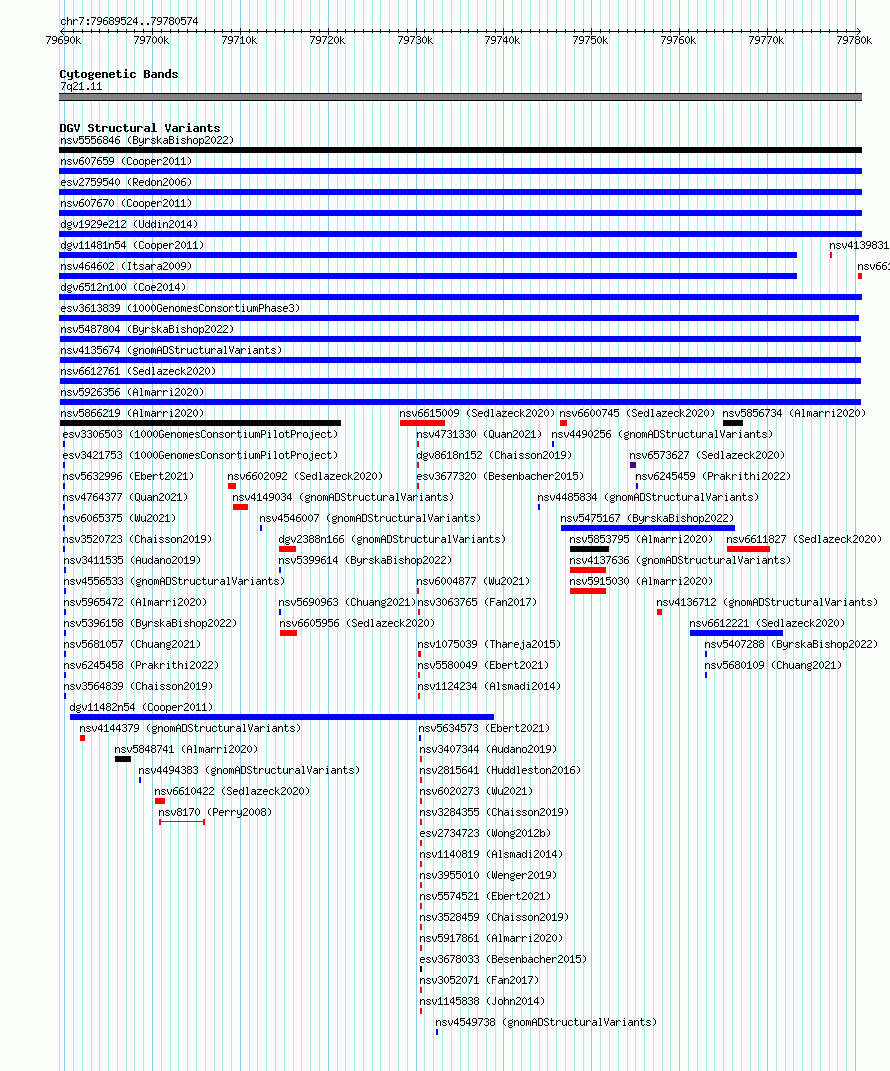 chr7:79689524..79780574

79690k 79700k 79710k 79720k 79730k 79740k 79750k 79760k 79770k 79780k

Cytogenetic Bands
7q21.11

DGV Structural Variants
nsv5556846 (ByrskaBishop2022)
nsv607659 (Cooper2011)
esv2759540 (Redon2006)
nsv607670 (Cooper2011)
dgv1929e212 (Uddin2014)
dgv11481n54 (Cooper2011)
nsv4139831
nsv464602 (Itsara2009)
nsv663
dgv6512n100 (Coe2014)
esv3613839 (1000GenomesConsortiumPhase3)
nsv5487804 (ByrskaBishop2022)
nsv4135674 (gnomADStructuralVariants)
nsv6612761 (Sedlazeck2020)
nsv5926356 (Almarri2020)
nsv5866219 (Almarri2020)
nsv6615009 (Sedlazeck2020)
nsv6600745 (Sedlazeck2020)
nsv5856734 (Almarri2020)
esv3306503 (1000GenomesConsortiumPilotProject)
nsv4731330 (Quan2021)
nsv4490256 (gnomADStructuralVariants)
esv3421753 (1000GenomesConsortiumPilotProject)
dgv8618n152 (Chaisson2019)
nsv6573627 (Sedlazeck2020)
nsv5632996 (Ebert2021)
nsv6602092 (Sedlazeck2020)
esv3677320 (Besenbacher2015)
nsv6245459 (Prakrithi2022)
nsv4764377 (Quan2021)
nsv4149034 (gnomADStructuralVariants)
nsv4485834 (gnomADStructuralVariants)
nsv6065375 (Wu2021)
nsv4546007 (gnomADStructuralVariants)
nsv5475167 (ByrskaBishop2022)
nsv3520723 (Chaisson2019)
dgv2388n166 (gnomADStructuralVariants)
nsv5853795 (Almarri2020)
nsv6611827 (Sedlazeck2020)
nsv3411535 (Audano2019)
nsv5399614 (ByrskaBishop2022)
nsv4137636 (gnomADStructuralVariants)
nsv4556533 (gnomADStructuralVariants)
nsv6004877 (Wu2021)
nsv5915030 (Almarri2020)
nsv5965472 (Almarri2020)
nsv5690963 (Chuang2021)
nsv3063765 (Fan2017)
nsv4136712 (gnomADStructuralVariants)
nsv5396158 (ByrskaBishop2022)
nsv6605956 (Sedlazeck2020)
nsv6612221 (Sedlazeck2020)
nsv5681057 (Chuang2021)
nsv1075039 (Thareja2015)
nsv5407288 (ByrskaBishop2022)
nsv6245458 (Prakrithi2022)
nsv5580049 (Ebert2021)
nsv5680109 (Chuang2021)
nsv3564839 (Chaisson2019)
nsv1124234 (Alsmadi2014)
dgv11482n54 (Cooper2011)
nsv4144379 (gnomADStructuralVariants)
nsv5634573 (Ebert2021)
nsv5848741 (Almarri2020)
nsv3407344 (Audano2019)
nsv4494383 (gnomADStructuralVariants)
nsv2815641 (Huddleston2016)
nsv6610422 (Sedlazeck2020)
nsv6020273 (Wu2021)
nsv8170 (Perry2008)
nsv3284355 (Chaisson2019)
esv2734723 (Wong2012b)
nsv1140819 (Alsmadi2014)
nsv3955010 (Wenger2019)
nsv5574521 (Ebert2021)
nsv3528459 (Chaisson2019)
nsv5917861 (Almarri2020)
esv3678033 (Besenbacher2015)
nsv3052071 (Fan2017)
nsv1145838 (John2014)
nsv4549738 (gnomADStructuralVariants)